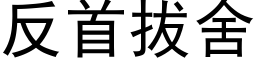 反首拔舍